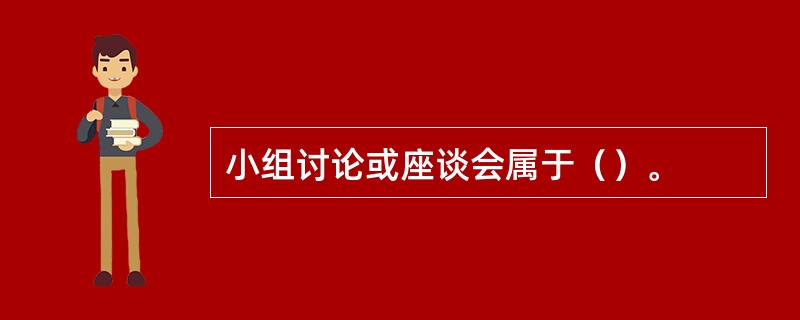 小组讨论或座谈会属于（）。